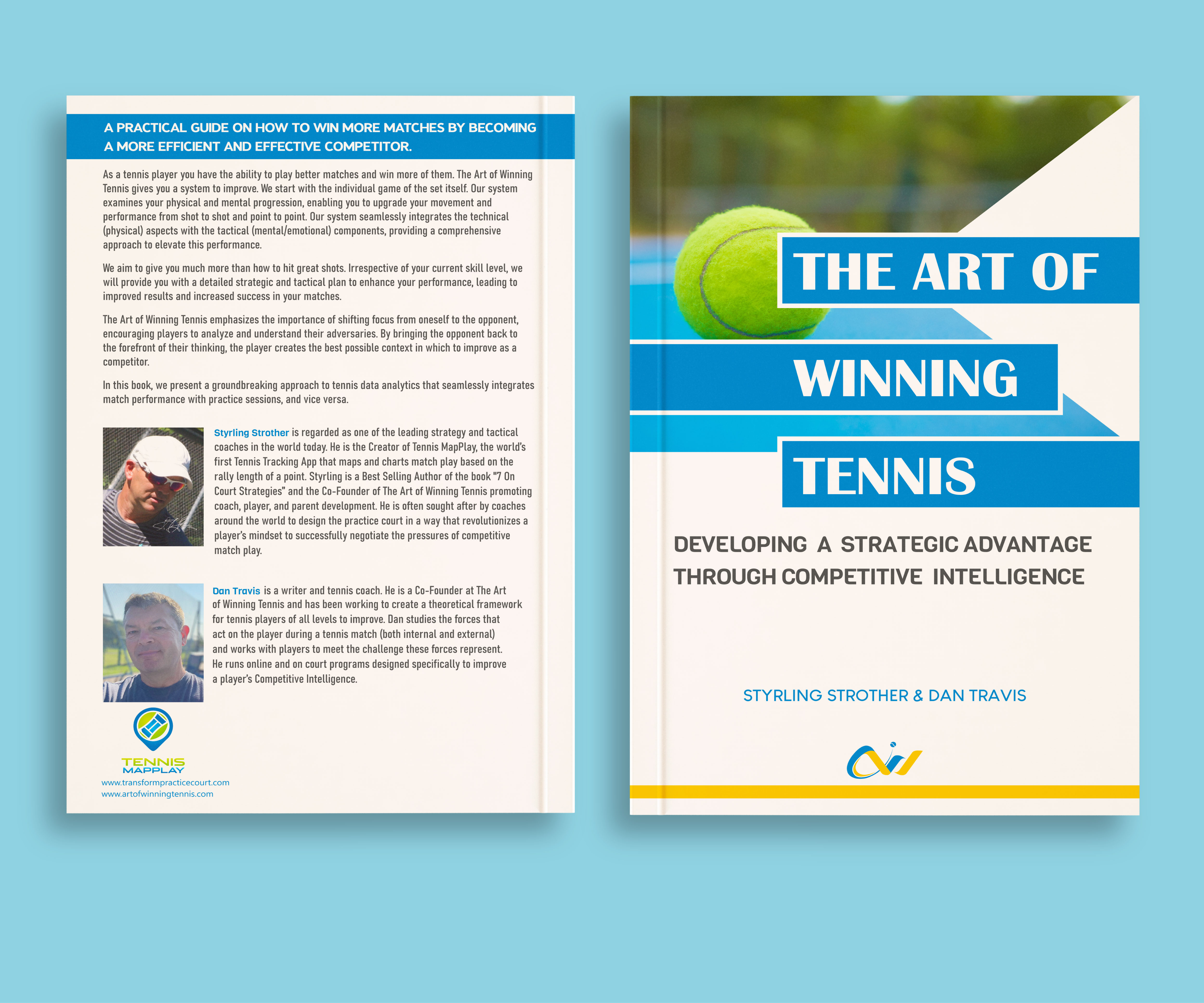 A PRACTICAL GUIDE ON HOW TO WIN MORE MATCHES BY BECOMING A MORE EFFICIENT AND EFFECTIVE COMPETITOR.

As a tennis player you have the ability to play better matches and win more of them. The Art of Winning Tennis gives you a system to improve. We start with the individual game of the set itself. Our system examines your physical and mental progression, enabling you to upgrade your movement and performance from shot to shot and point to point. Our system seamlessly integrates the technical (physical) aspects with the tactical (mental/emotional) components, providing a comprehensive approach to elevate this performance.

We aim to give you much more than how to hit great shots. Irrespective of your current skill level, we will provide you with a detailed strategic and tactical plan to enhance your performance, leading to improved results and increased success in your matches.

The Art of Winning Tennis emphasizes the importance of shifting focus from oneself to the opponent, encouraging players to analyze and understand their adversaries. By bringing the opponent back to the forefront of their thinking, the player creates the best possible context in which to improve as a competitor.

In this book, we present a groundbreaking approach to tennis data analytics that seamlessly integrates match performance with practice sessions, and vice versa.

Styrling Strother is regarded as one of the leading strategy and tactical coaches in the world today. He is the Creator of Tennis MapPlay, the world's first Tennis Tracking App that maps and charts match play based on the rally length of a point. Styrling is a Best Selling Author of the book "7 On Court Strategies" and the Co-Founder of The Art of Winning Tennis promoting coach, player, and parent development. He is often sought after by coaches around the world to design the practice court in a way that revolutionizes a player's mindset to successfully negotiate the pressures of competitive match play.

Dan Travis is a writer and tennis coach. He is a Co-Founder at The Art of Winning Tennis and has been working to create a theoretical framework for tennis players of all levels to improve. Dan studies the forces that act on the player during a tennis match (both internal and external) and works with players to meet the challenge these forces represent. He runs online and on court programs designed specifically to improve a player's Competitive Intelligence.

TENNIS MAPPLAY
www.transformpracticecourt.com
www.artofwinningtennis.com

THE ART OF WINNING TENNIS

DEVELOPING A STRATEGIC ADVANTAGE THROUGH COMPETITIVE INTELLIGENCE

STYRLING STROTHER & DAN TRAVIS